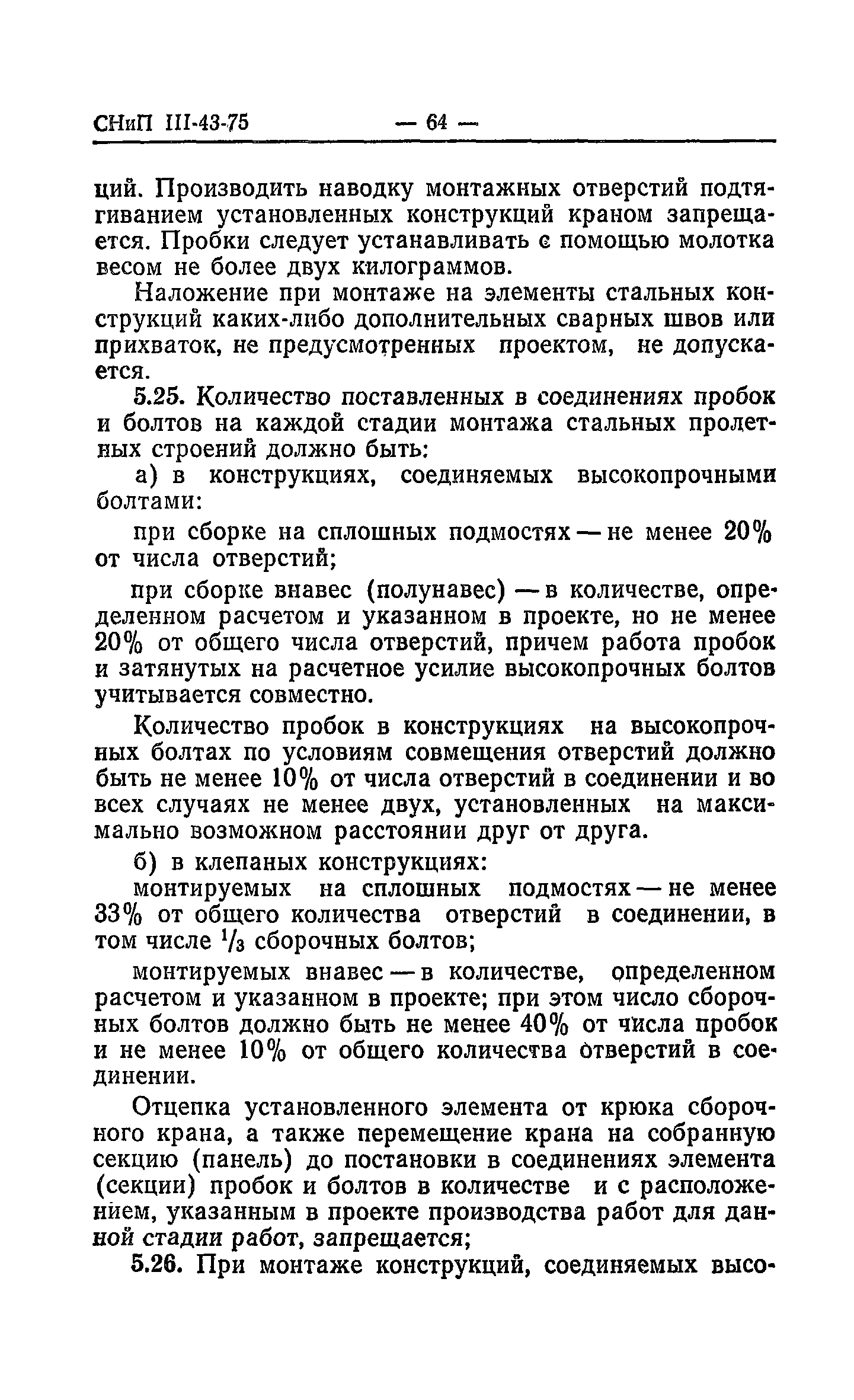 СНиП III-43-75 — 64 —

ций. Производить наводку монтажных отверстий подтягиванием установленных конструкций краном запрещается. Пробки следует устанавливать с помощью молотка весом не более двух килограммов.

Наложение при монтаже на элементы стальных конструкций каких-либо дополнительных сварных швов или прихваток, не предусмотренных проектом, не допускается.

5.25. Количество поставленных в соединениях пробок и болтов на каждой стадии монтажа стальных пролетных строений должно быть:

а) в конструкциях, соединяемых высокопрочными болтами:

при сборке на сплошных подмостях — не менее 20% от числа отверстий;

при сборке внавес (полунавес) — в количестве, определенном расчетом и указанном в проекте, но не менее 20% от общего числа отверстий, причем работа пробок и затянутых на расчетное усилие высокопрочных болтов учитывается совместно.

Количество пробок в конструкциях на высокопрочных болтах по условиям совмещения отверстий должно быть не менее 10% от числа отверстий в соединении и во всех случаях не менее двух, установленных на максимально возможном расстоянии друг от друга.

б) в клепаных конструкциях:

монтируемых на сплошных подмостях — не менее 33% от общего количества отверстий в соединении, в том числе $^1/_3$ сборочных болтов;

монтируемых внавес — в количестве, определенном расчетом и указанном в проекте; при этом число сборочных болтов должно быть не менее 40% от числа пробок и не менее 10% от общего количества отверстий в соединении.

Отцепка установленного элемента от крюка сборочного крана, а также перемещение крана на собранную секцию (панель) до постановки в соединениях элемента (секции) пробок и болтов в количестве и с расположением, указанным в проекте производства работ для данной стадии работ, запрещается;

5.26. При монтаже конструкций, соединяемых высо-